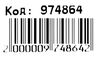 Код: 974864

2 000009 748642